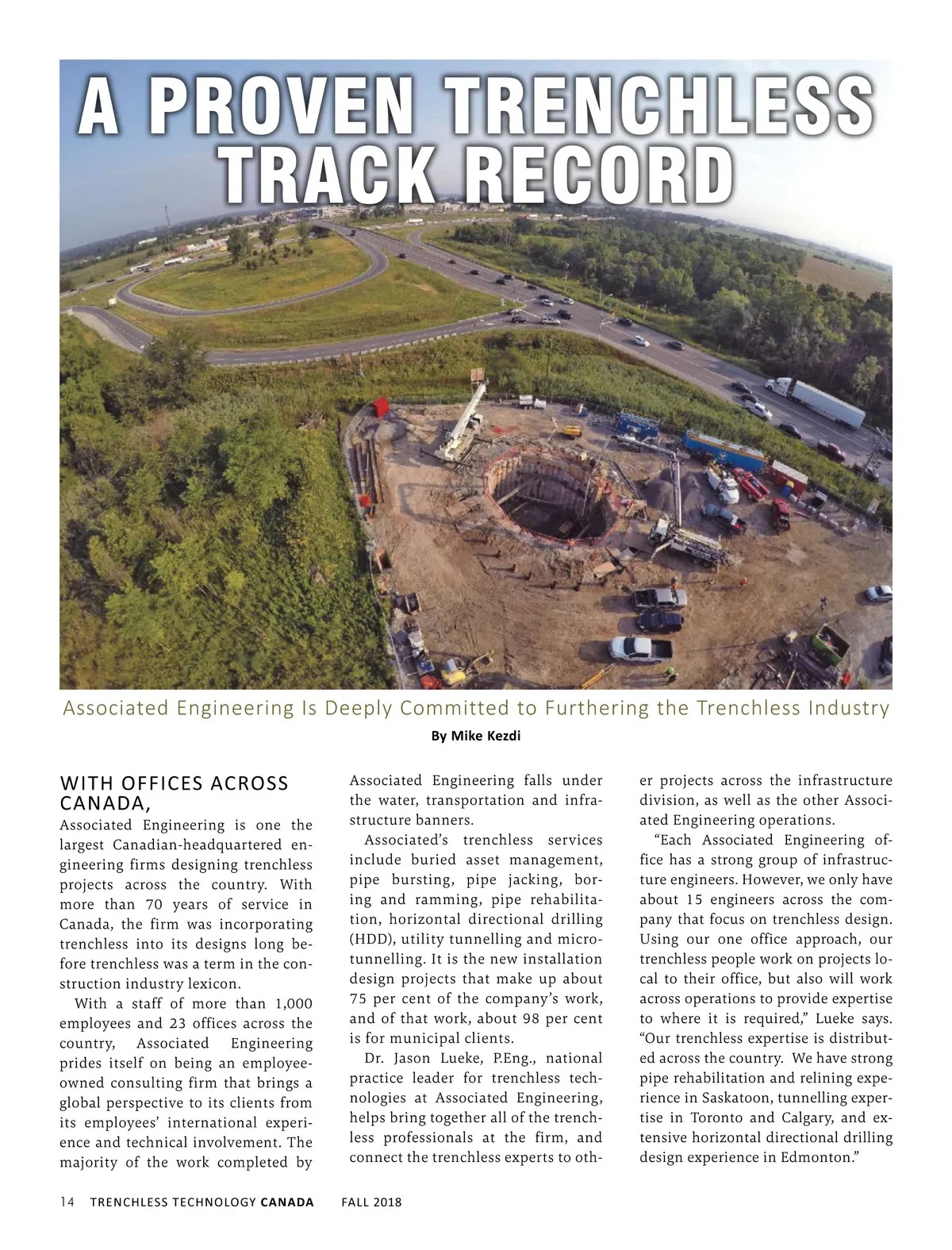 A PROVEN TRENCHLESS TRACK RECORD

Associated Engineering Is Deeply Committed to Furthering the Trenchless Industry

By Mike Kezdi

WITH OFFICES ACROSS CANADA,
Associated Engineering is one the largest Canadian-headquartered engineering firms designing trenchless projects across the country. With more than 70 years of service in Canada, the firm was incorporating trenchless into its designs long before trenchless was a term in the construction industry lexicon.

With a staff of more than 1,000 employees and 23 offices across the country, Associated Engineering prides itself on being an employee-owned consulting firm that brings a global perspective to its clients from its employees' international experience and technical involvement. The majority of the work completed by Associated Engineering falls under the water, transportation and infrastructure banners.

Associated's trenchless services include buried asset management, pipe bursting, pipe jacking, boring and ramming, pipe rehabilitation, horizontal directional drilling (HDD), utility tunnelling and microtunnelling. It is the new installation design projects that make up about 75 per cent of the company's work, and of that work, about 98 per cent is for municipal clients.

Dr. Jason Lueke, P.Eng., national practice leader for trenchless technologies at Associated Engineering, helps bring together all of the trenchless professionals at the firm, and connect the trenchless experts to other projects across the infrastructure division, as well as the other Associated Engineering operations.

"Each Associated Engineering office has a strong group of infrastructure engineers. However, we only have about 15 engineers across the company that focus on trenchless design. Using our one office approach, our trenchless people work on projects local to their office, but also will work across operations to provide expertise to where it is required," Lueke says. "Our trenchless expertise is distributed across the country. We have strong pipe rehabilitation and relining experience in Saskatoon, tunnelling expertise in Toronto and Calgary, and extensive horizontal directional drilling design experience in Edmonton."

14 TRENCHLESS TECHNOLOGY CANADA FALL 2018